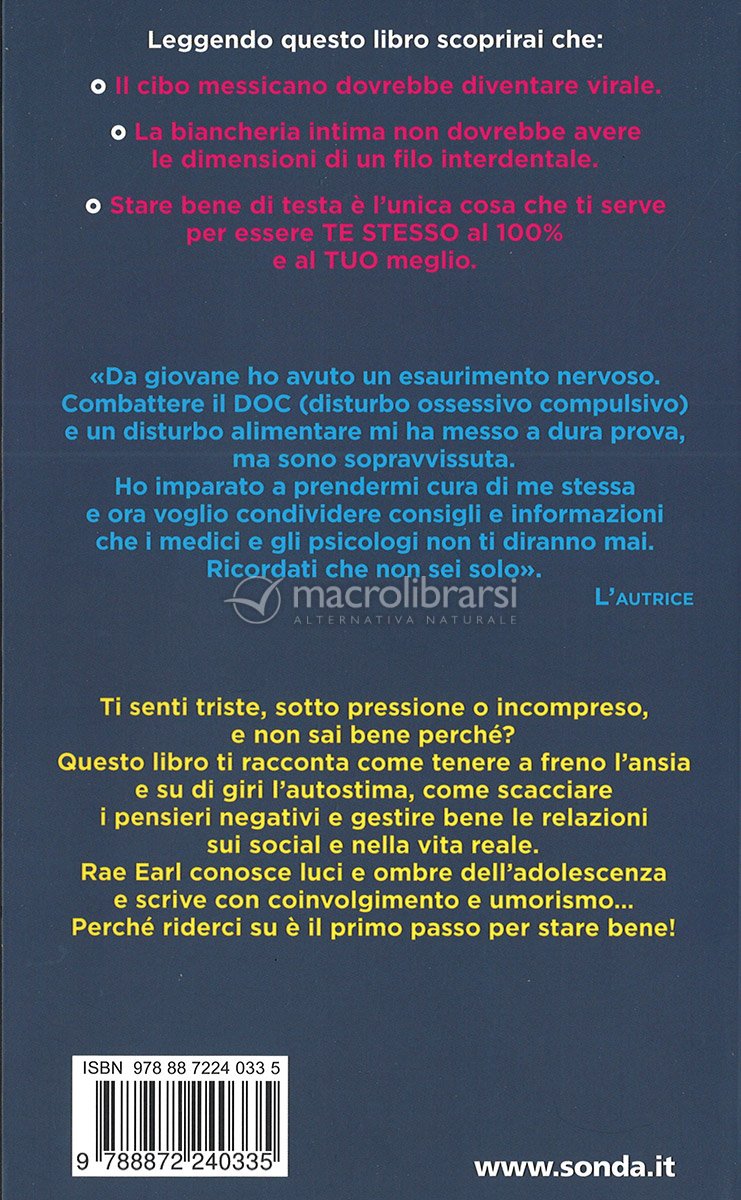 Leggendo questo libro scoprirai che:

Il cibo messicano dovrebbe diventare virale.

La biancheria intima non dovrebbe avere le dimensioni di un filo interdentale.

Stare bene di testa è l'unica cosa che ti serve per essere TE STESSO al 100% e al TUO meglio.

«Da giovane ho avuto un esaurimento nervoso. Combattere il DOC (disturbo ossessivo compulsivo) e un disturbo alimentare mi ha messo a dura prova, ma sono sopravvissuta. Ho imparato a prendermi cura di me stessa e ora voglio condividere consigli e informazioni che i medici e gli psicologi non ti diranno mai. Ricordati che non sei solo».

L'AUTRICE

macrolibrarsi
ALTERNATIVA NATURALE

Ti senti triste, sotto pressione o incompreso, e non sai bene perché? Questo libro ti racconta come tenere a freno l'ansia e su di giri l'autostima, come scacciare i pensieri negativi e gestire bene le relazioni sui social e nella vita reale. Rae Earl conosce luci e ombre dell'adolescenza e scrive con coinvolgimento e umorismo... Perché riderci su è il primo passo per stare bene!

ISBN 978 88 7224 033 5

9 788872 240335

www.sonda.it